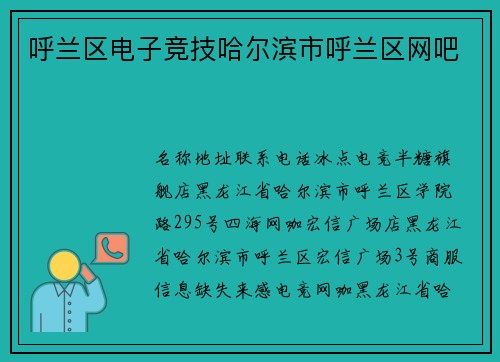 呼兰区电子竞技哈尔滨市呼兰区网吧

名称地址联系电话冰点电竞半糖旗舰店黑龙江省哈尔滨市呼兰区学院路295号四海网咖宏信广场店黑龙江省哈尔滨市呼兰区宏信广场3号商服信息缺失来感电竞网咖黑龙江省哈